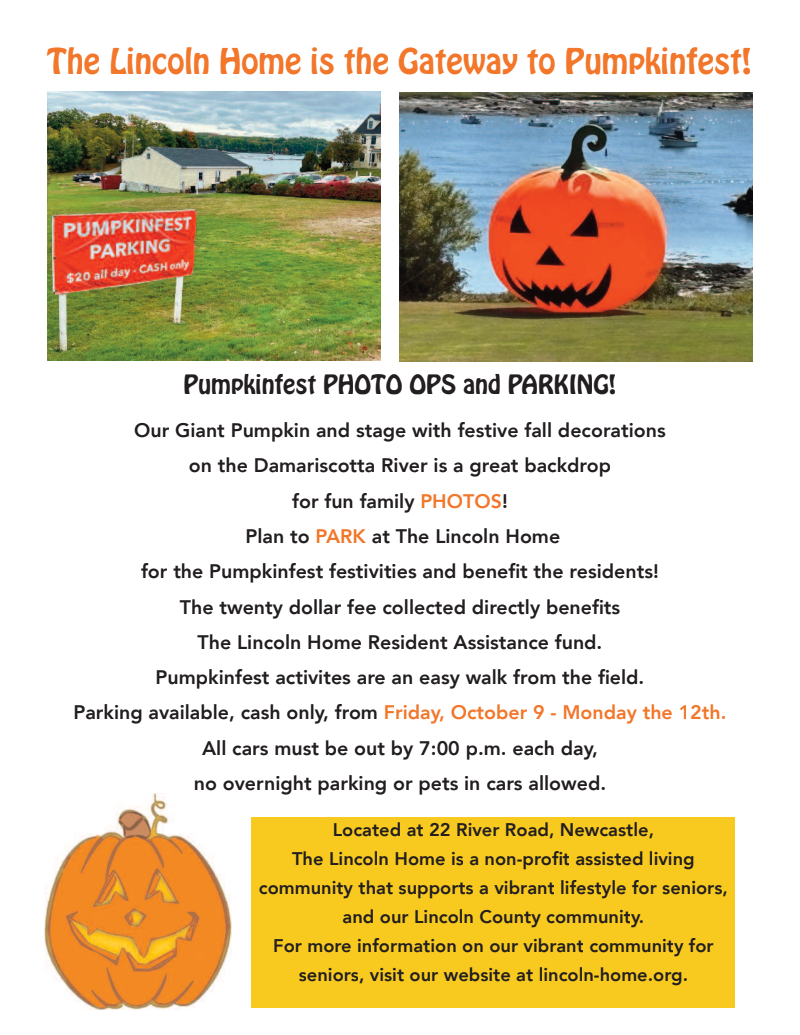 The Lincoln Home is the Gateway to Pumpkinfest!

PUMPKINFEST
PARKING
$20 all day - CASH only

Pumpkinfest PHOTO OPS and PARKING!

Our Giant Pumpkin and stage with festive fall decorations on the Damariscotta River is a great backdrop for fun family PHOTOS!

Plan to PARK at The Lincoln Home for the Pumpkinfest festivities and benefit the residents!

The twenty dollar fee collected directly benefits The Lincoln Home Resident Assistance fund.

Pumpkinfest activites are an easy walk from the field.

Parking available, cash only, from Friday, October 9 - Monday the 12th.

All cars must be out by 7:00 p.m. each day, no overnight parking or pets in cars allowed.

Located at 22 River Road, Newcastle, The Lincoln Home is a non-profit assisted living community that supports a vibrant lifestyle for seniors, and our Lincoln County community. For more information on our vibrant community for seniors, visit our website at lincoln-home.org.